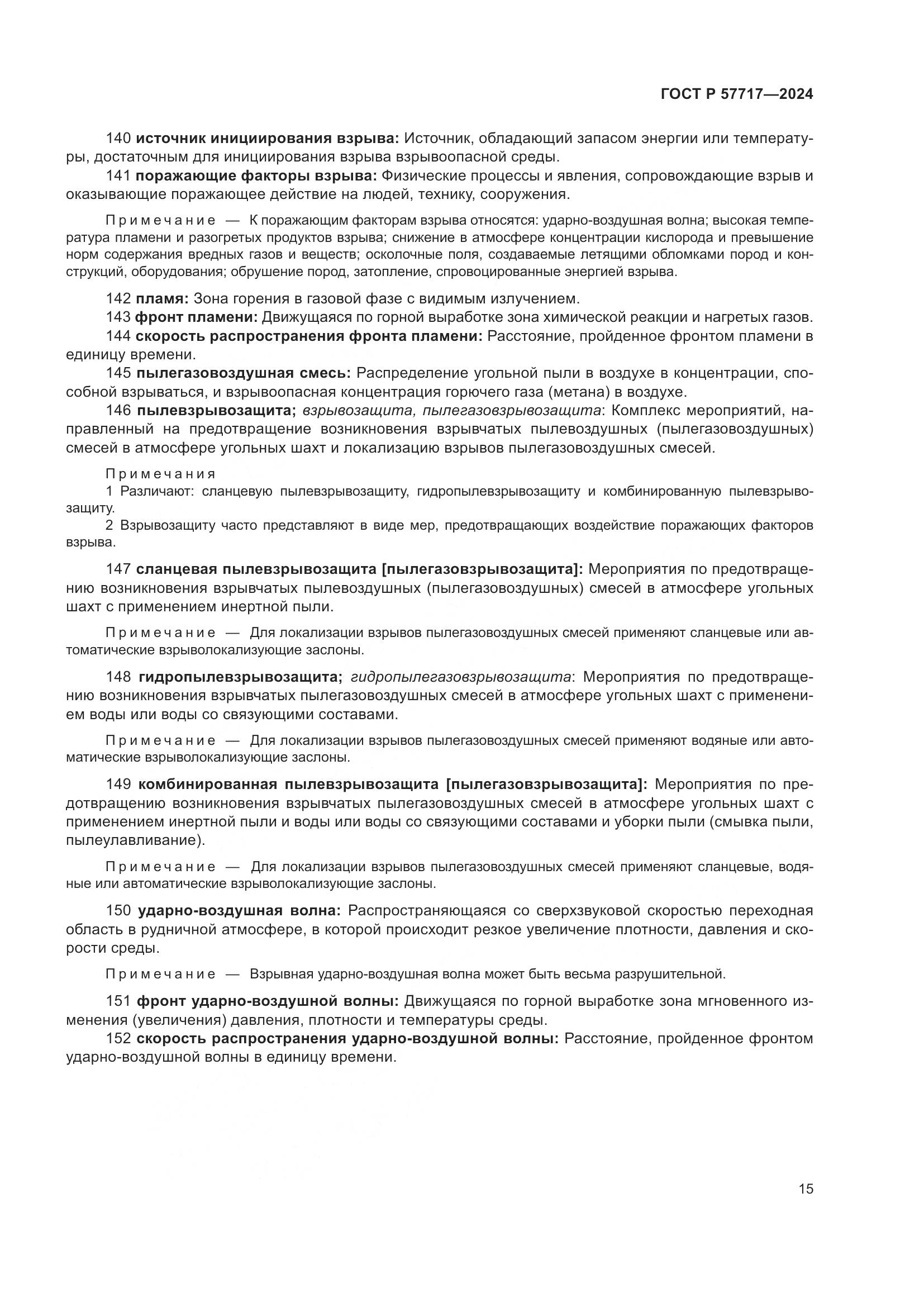 ГОСТ Р 57717—2024

140 источник инициирования взрыва: Источник, обладающий запасом энергии или температуры, достаточным для инициирования взрыва взрывоопасной среды.

141 поражающие факторы взрыва: Физические процессы и явления, сопровождающие взрыв и оказывающие поражающее действие на людей, технику, сооружения.

Примечание — К поражающим факторам взрыва относятся: ударно-воздушная волна; высокая температура пламени и разогретых продуктов взрыва; снижение в атмосфере концентрации кислорода и превышение норм содержания вредных газов и веществ; осколочные поля, создаваемые летящими обломками пород и конструкций, оборудования; обрушение пород, затопление, спровоцированные энергией взрыва.

142 пламя: Зона горения в газовой фазе с видимым излучением.

143 фронт пламени: Движущаяся по горной выработке зона химической реакции и нагретых газов.

144 скорость распространения фронта пламени: Расстояние, пройденное фронтом пламени в единицу времени.

145 пылегазовоздушная смесь: Распределение угольной пыли в воздухе в концентрации, способной взрываться, и взрывоопасная концентрация горючего газа (метана) в воздухе.

146 пылевзрывозащита; взрывозащита, пылегазовзрывозащита: Комплекс мероприятий, направленный на предотвращение возникновения взрывчатых пылевоздушных (пылегазовоздушных) смесей в атмосфере угольных шахт и локализацию взрывов пылегазовоздушных смесей.

Примечания
1 Различают: сланцевую пылевзрывозащиту, гидропылевзрывозащиту и комбинированную пылевзрывозащиту.
2 Взрывозащиту часто представляют в виде мер, предотвращающих воздействие поражающих факторов взрыва.

147 сланцевая пылевзрывозащита [пылегазовзрывозащита]: Мероприятия по предотвращению возникновения взрывчатых пылевоздушных (пылегазовоздушных) смесей в атмосфере угольных шахт с применением инертной пыли.

Примечание — Для локализации взрывов пылегазовоздушных смесей применяют сланцевые или автоматические взрыволокализующие заслоны.

148 гидропылевзрывозащита; гидропылегазовзрывозащита: Мероприятия по предотвращению возникновения взрывчатых пылегазовоздушных смесей в атмосфере угольных шахт с применением воды или воды со связующими составами.

Примечание — Для локализации взрывов пылегазовоздушных смесей применяют водяные или автоматические взрыволокализующие заслоны.

149 комбинированная пылевзрывозащита [пылегазовзрывозащита]: Мероприятия по предотвращению возникновения взрывчатых пылегазовоздушных смесей в атмосфере угольных шахт с применением инертной пыли и воды или воды со связующими составами и уборки пыли (смывка пыли, пылеулавливание).

Примечание — Для локализации взрывов пылегазовоздушных смесей применяют сланцевые, водяные или автоматические взрыволокализующие заслоны.

150 ударно-воздушная волна: Распространяющаяся со сверхзвуковой скоростью переходная область в рудничной атмосфере, в которой происходит резкое увеличение плотности, давления и скорости среды.

Примечание — Взрывная ударно-воздушная волна может быть весьма разрушительной.

151 фронт ударно-воздушной волны: Движущаяся по горной выработке зона мгновенного изменения (увеличения) давления, плотности и температуры среды.

152 скорость распространения ударно-воздушной волны: Расстояние, пройденное фронтом ударно-воздушной волны в единицу времени.

15